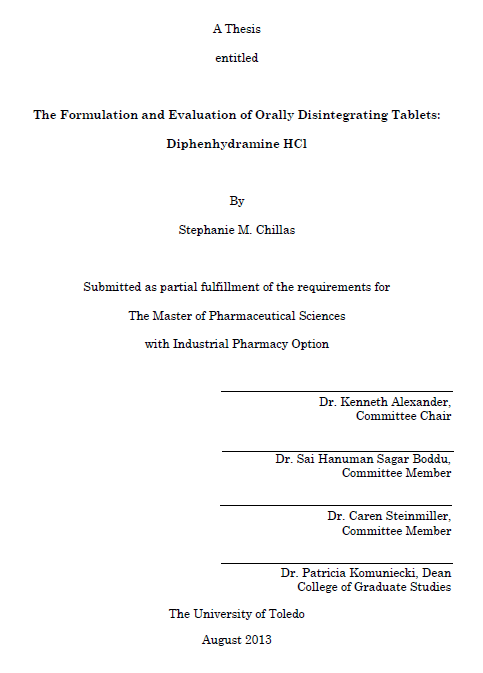 A Thesis

entitled

The Formulation and Evaluation of Orally Disintegrating Tablets:

Diphenhydramine HCl

By

Stephanie M. Chillas

Submitted as partial fulfillment of the requirements for

The Master of Pharmaceutical Sciences

with Industrial Pharmacy Option

Dr. Kenneth Alexander,
Committee Chair

Dr. Sai Hanuman Sagar Boddu,
Committee Member

Dr. Caren Steinmiller,
Committee Member

Dr. Patricia Komuniecki, Dean
College of Graduate Studies

The University of Toledo

August 2013